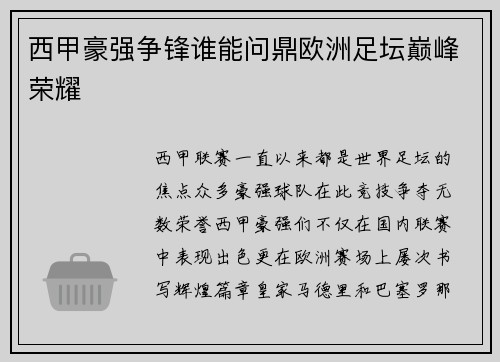 西甲豪强争锋谁能问鼎欧洲足坛巅峰荣耀

西甲联赛一直以来都是世界足坛的焦点众多豪强球队在此竞技争夺无数荣誉西甲豪强们不仅在国内联赛中表现出色更在欧洲赛场上屡次书写辉煌篇章皇家马德里和巴塞罗那